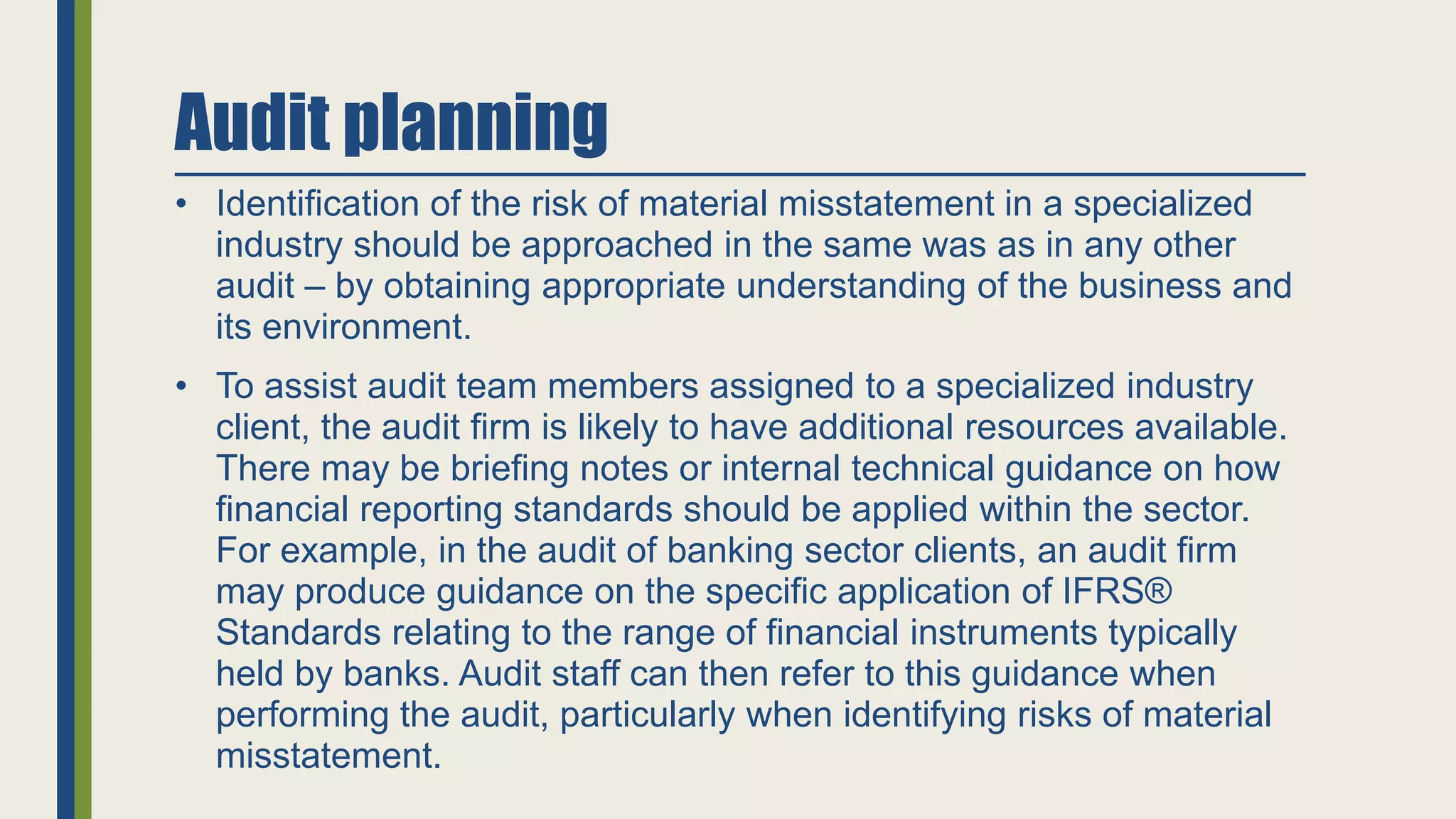 Audit planning

• Identification of the risk of material misstatement in a specialized industry should be approached in the same was as in any other audit – by obtaining appropriate understanding of the business and its environment.

• To assist audit team members assigned to a specialized industry client, the audit firm is likely to have additional resources available. There may be briefing notes or internal technical guidance on how financial reporting standards should be applied within the sector. For example, in the audit of banking sector clients, an audit firm may produce guidance on the specific application of IFRS® Standards relating to the range of financial instruments typically held by banks. Audit staff can then refer to this guidance when performing the audit, particularly when identifying risks of material misstatement.